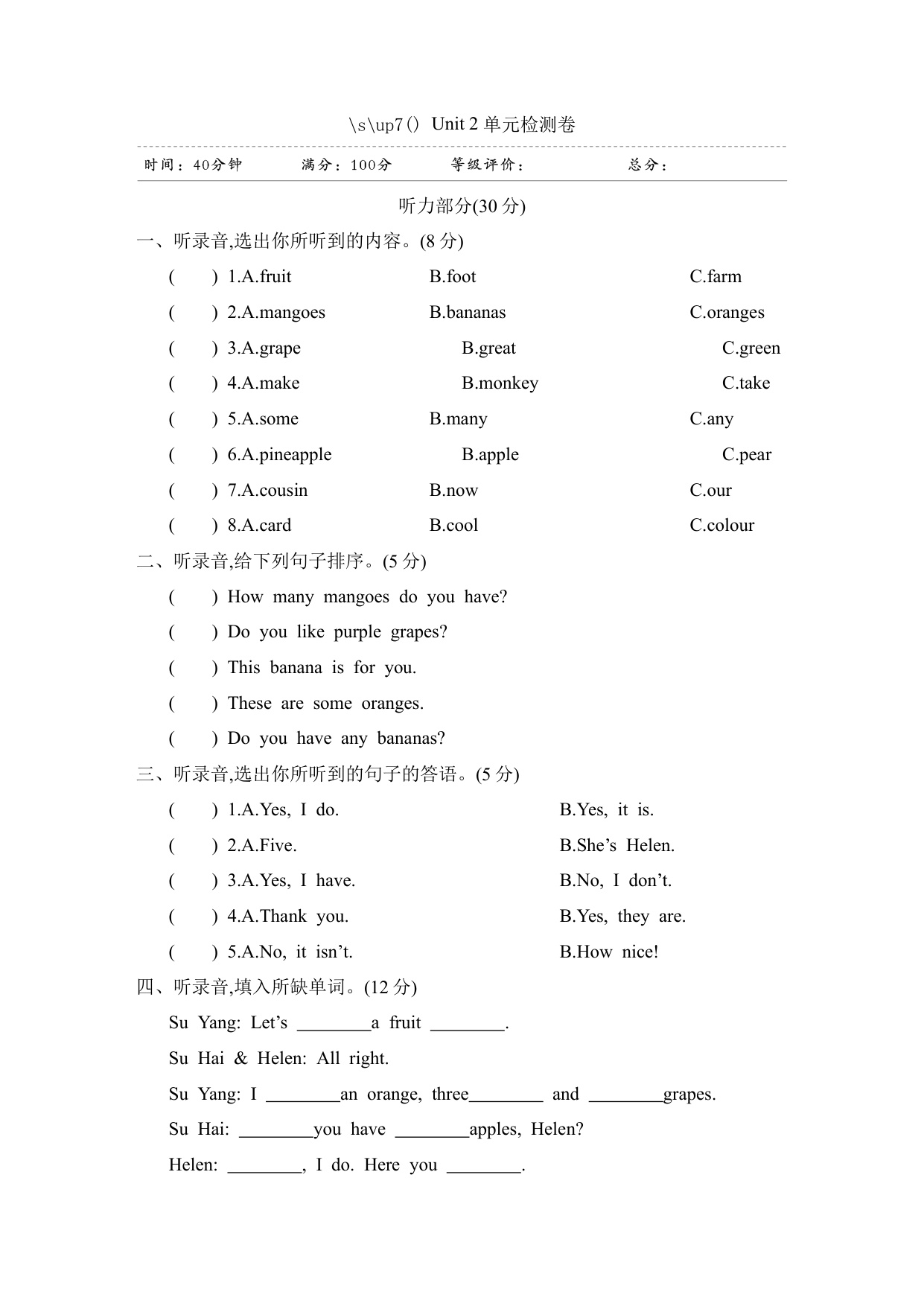 \s\up7() Unit 2 单元检测卷

时间：40分钟　　满分：100分　　等级评价：　　总分：

听力部分(30 分)

一、听录音,选出你所听到的内容。(8 分)

(　　) 1.A.fruit　B.foot　C.farm

(　　) 2.A.mangoes　B.bananas　C.oranges

(　　) 3.A.grape　B.great　C.green

(　　) 4.A.make　B.monkey　C.take

(　　) 5.A.some　B.many　C.any

(　　) 6.A.pineapple　B.apple　C.pear

(　　) 7.A.cousin　B.now　C.our

(　　) 8.A.card　B.cool　C.colour

二、听录音,给下列句子排序。(5 分)

(　　) How many mangoes do you have?

(　　) Do you like purple grapes?

(　　) This banana is for you.

(　　) These are some oranges.

(　　) Do you have any bananas?

三、听录音,选出你所听到的句子的答语。(5 分)

(　　) 1.A.Yes, I do.　B.Yes, it is.

(　　) 2.A.Five.　B.She’s Helen.

(　　) 3.A.Yes, I have.　B.No, I don’t.

(　　) 4.A.Thank you.　B.Yes, they are.

(　　) 5.A.No, it isn’t.　B.How nice!

四、听录音,填入所缺单词。(12 分)

Su Yang: Let’s ________a fruit ________.

Su Hai & Helen: All right.

Su Yang: I ________an orange, three________ and ________grapes.

Su Hai: ________you have ________apples, Helen?

Helen: ________, I do. Here you ________.